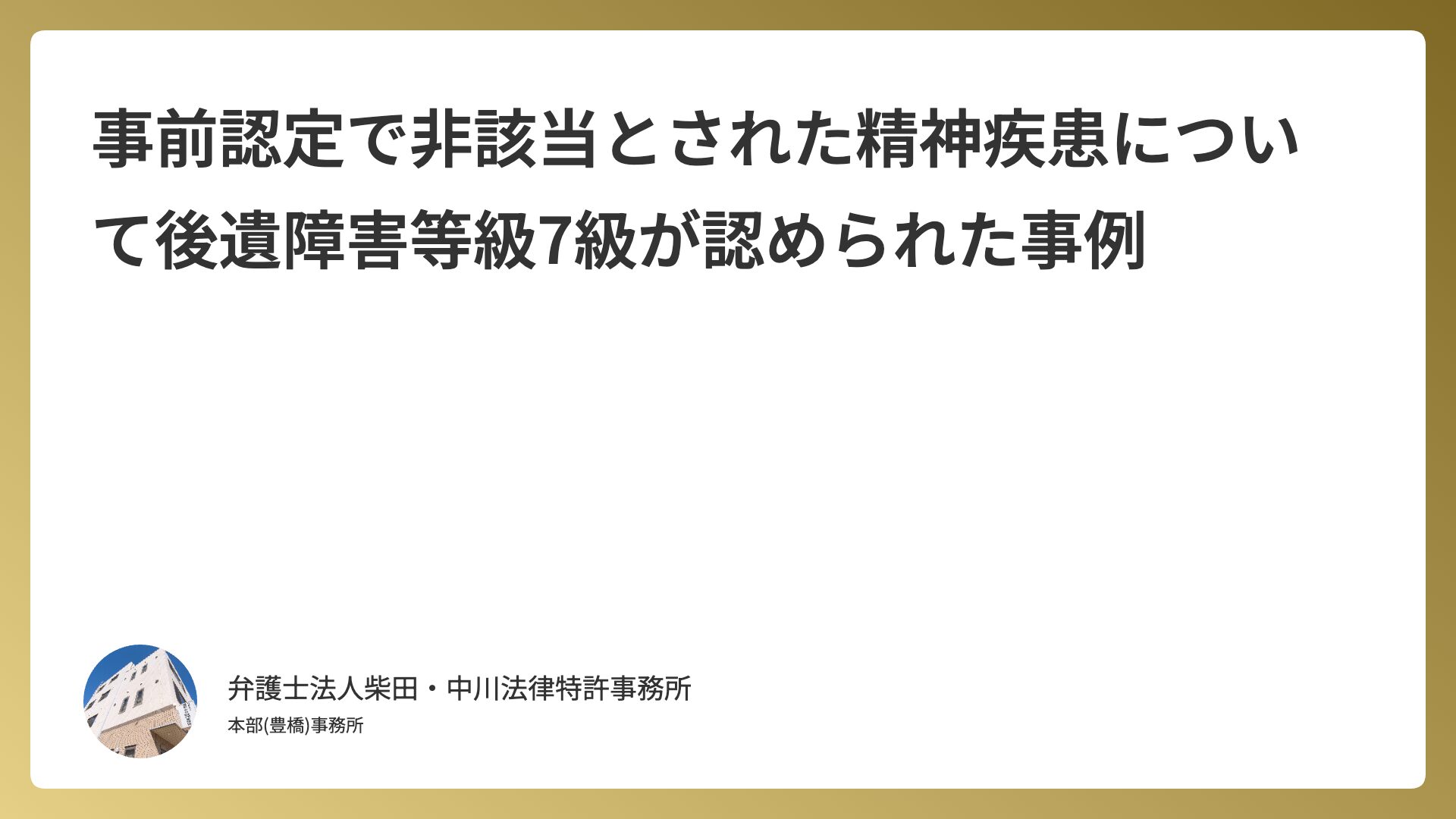 事前認定で非該当とされた精神疾患について後遺障害等級7級が認められた事例

弁護士法人柴田・中川法律特許事務所
本部(豊橋)事務所